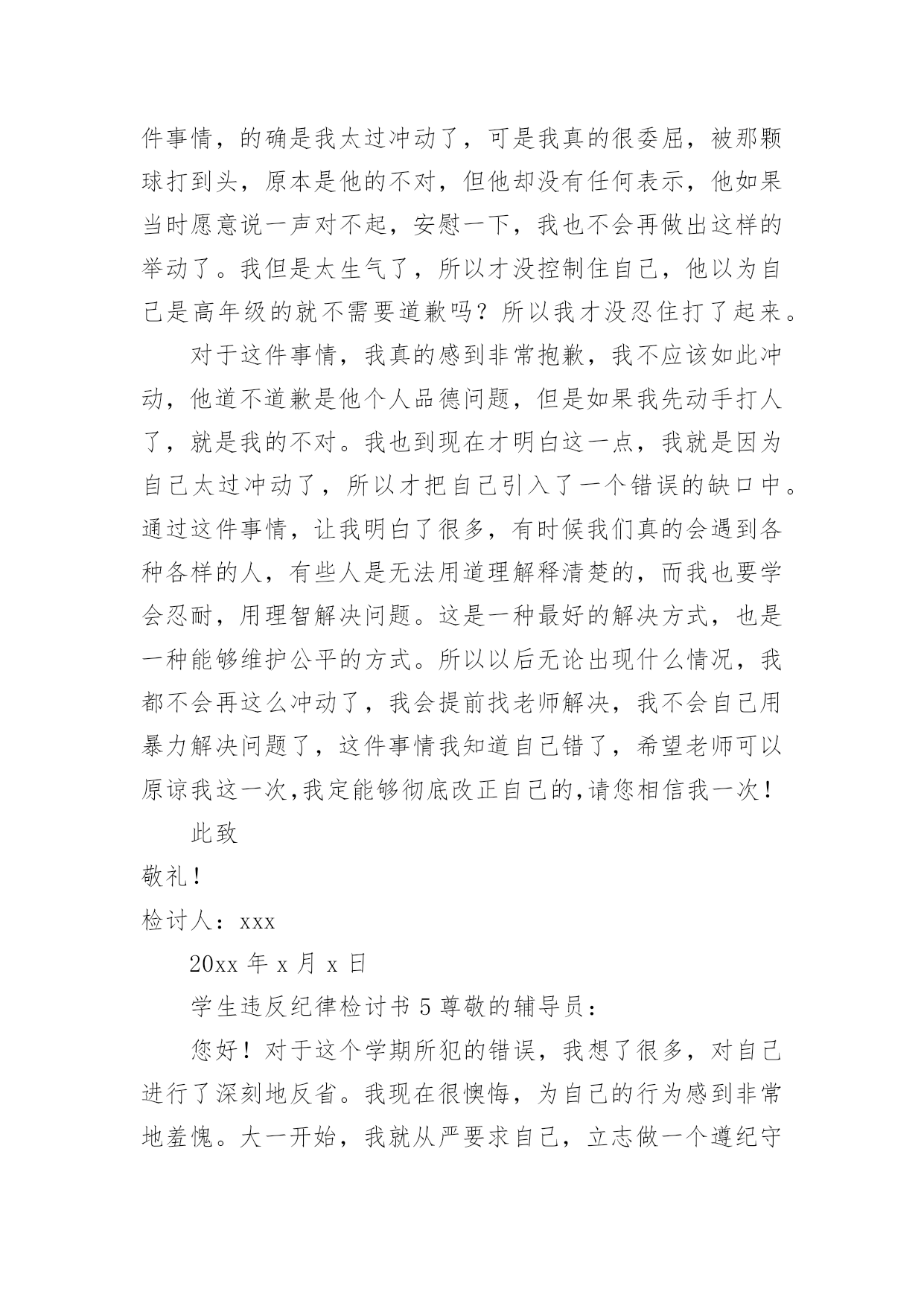 件事情，的确是我太过冲动了，可是我真的很委屈，被那颗球打到头，原本是他的不对，但他却没有任何表示，他如果当时愿意说一声对不起，安慰一下，我也不会再做出这样的举动了。我但是太生气了，所以才没控制住自己，他以为自己是高年级的就不需要道歉吗？所以我才没忍住打了起来。

对于这件事情，我真的感到非常抱歉，我不应该如此冲动，他道不道歉是他个人品德问题，但是如果我先动手打人了，就是我的不对。我也到现在才明白这一点，我就是因为自己太过冲动了，所以才把自己引入了一个错误的缺口中。通过这件事情，让我明白了很多，有时候我们真的会遇到各种各样的人，有些人是无法用道理解释清楚的，而我也要学会忍耐，用理智解决问题。这是一种最好的解决方式，也是一种能够维护公平的方式。所以以后无论出现什么情况，我都不会再这么冲动了，我会提前找老师解决，我不会自己用暴力解决问题了，这件事情我知道自己错了，希望老师可以原谅我这一次,我定能够彻底改正自己的,请您相信我一次！

此致

敬礼！

检讨人：xxx

20xx 年 x 月 x 日

学生违反纪律检讨书 5 尊敬的辅导员：

您好！对于这个学期所犯的错误，我想了很多，对自己进行了深刻地反省。我现在很懊悔，为自己的行为感到非常地羞愧。大一开始，我就从严要求自己，立志做一个遵纪守